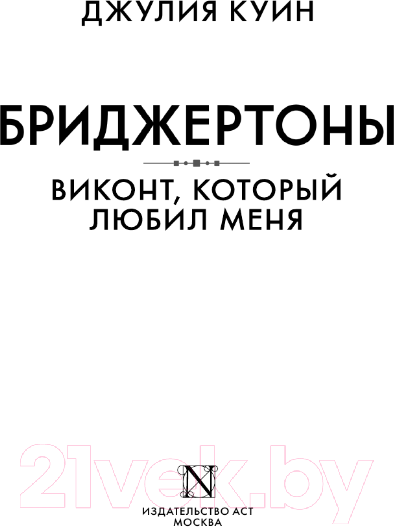 ДЖУЛИЯ КУИН

БРИДЖЕРТОНЫ

ВИКОНТ, КОТОРЫЙ ЛЮБИЛ МЕНЯ

21vek.by

N

ИЗДАТЕЛЬСТВО АСТ
МОСКВА